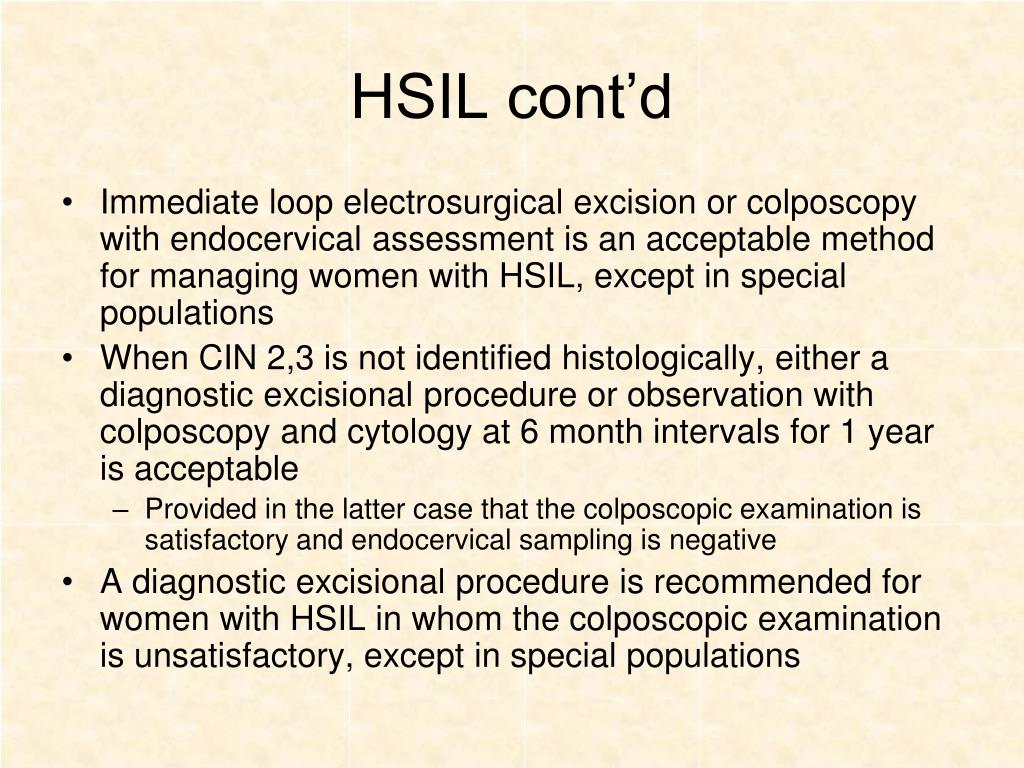 HSIL cont’d

• Immediate loop electrosurgical excision or colposcopy with endocervical assessment is an acceptable method for managing women with HSIL, except in special populations
• When CIN 2,3 is not identified histologically, either a diagnostic excisional procedure or observation with colposcopy and cytology at 6 month intervals for 1 year is acceptable
– Provided in the latter case that the colposcopic examination is satisfactory and endocervical sampling is negative
• A diagnostic excisional procedure is recommended for women with HSIL in whom the colposcopic examination is unsatisfactory, except in special populations